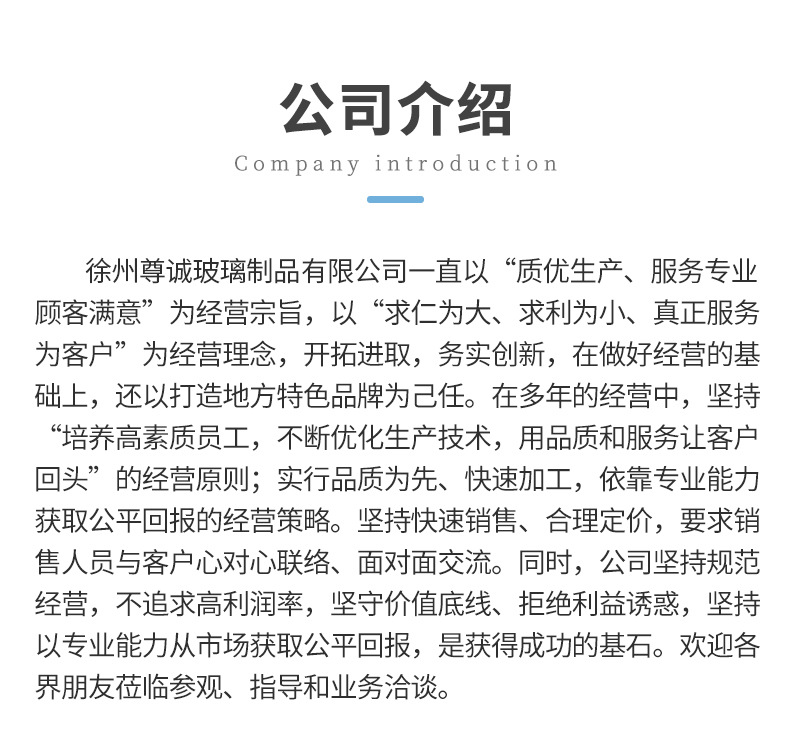 公司介绍
Company introduction

徐州尊诚玻璃制品有限公司一直以“质优生产、服务专业顾客满意”为经营宗旨，以“求仁为大、求利为小、真正服务为客户”为经营理念，开拓进取，务实创新，在做好经营的基础上，还以打造地方特色品牌为己任。在多年的经营中，坚持“培养高素质员工，不断优化生产技术，用品质和服务让客户回头”的经营原则；实行品质为先、快速加工，依靠专业能力获取公平回报的经营策略。坚持快速销售、合理定价，要求销售人员与客户心对心联络、面对面交流。同时，公司坚持规范经营，不追求高利润率，坚守价值底线、拒绝利益诱惑，坚持以专业能力从市场获取公平回报，是获得成功的基石。欢迎各界朋友莅临参观、指导和业务洽谈。